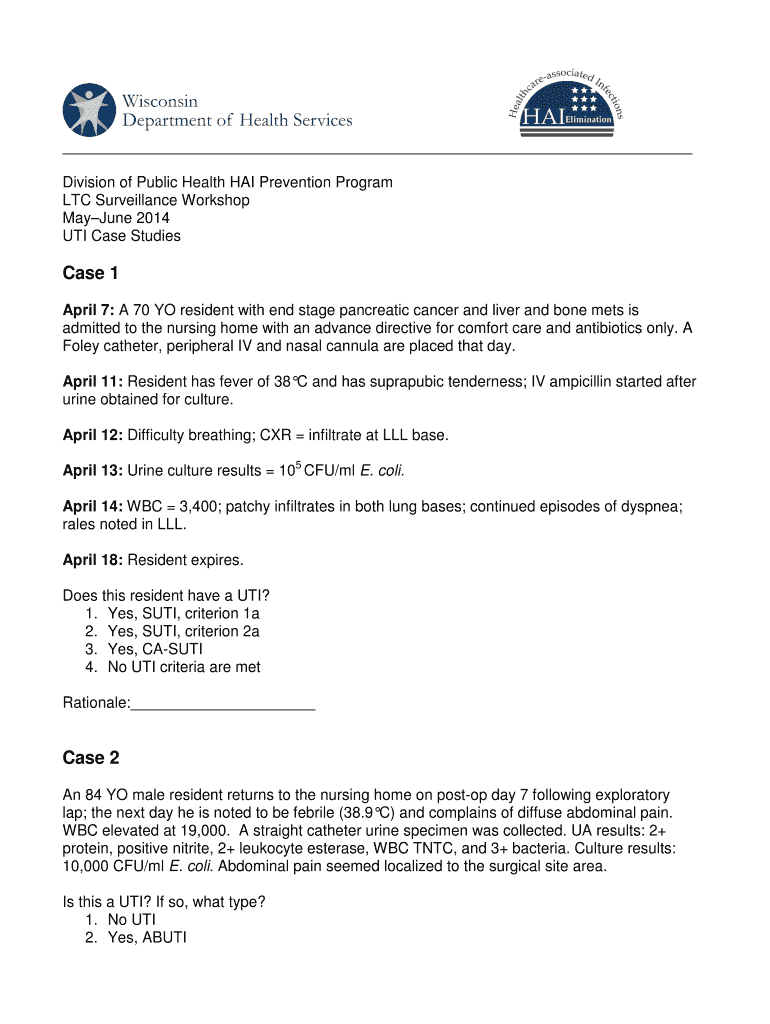 Wisconsin Department of Health Services

Healthcare-associated Infections HAI Elimination

Division of Public Health HAI Prevention Program
LTC Surveillance Workshop
May–June 2014
UTI Case Studies

Case 1

April 7: A 70 YO resident with end stage pancreatic cancer and liver and bone mets is admitted to the nursing home with an advance directive for comfort care and antibiotics only. A Foley catheter, peripheral IV and nasal cannula are placed that day.

April 11: Resident has fever of 38°C and has suprapubic tenderness; IV ampicillin started after urine obtained for culture.

April 12: Difficulty breathing; CXR = infiltrate at LLL base.

April 13: Urine culture results = $10^5$ CFU/ml E. coli.

April 14: WBC = 3,400; patchy infiltrates in both lung bases; continued episodes of dyspnea; rales noted in LLL.

April 18: Resident expires.

Does this resident have a UTI?
1. Yes, SUTI, criterion 1a
2. Yes, SUTI, criterion 2a
3. Yes, CA-SUTI
4. No UTI criteria are met

Rationale:______________________

Case 2

An 84 YO male resident returns to the nursing home on post-op day 7 following exploratory lap; the next day he is noted to be febrile (38.9°C) and complains of diffuse abdominal pain. WBC elevated at 19,000. A straight catheter urine specimen was collected. UA results: 2+ protein, positive nitrite, 2+ leukocyte esterase, WBC TNTC, and 3+ bacteria. Culture results: 10,000 CFU/ml E. coli. Abdominal pain seemed localized to the surgical site area.

Is this a UTI? If so, what type?
1. No UTI
2. Yes, ABUTI